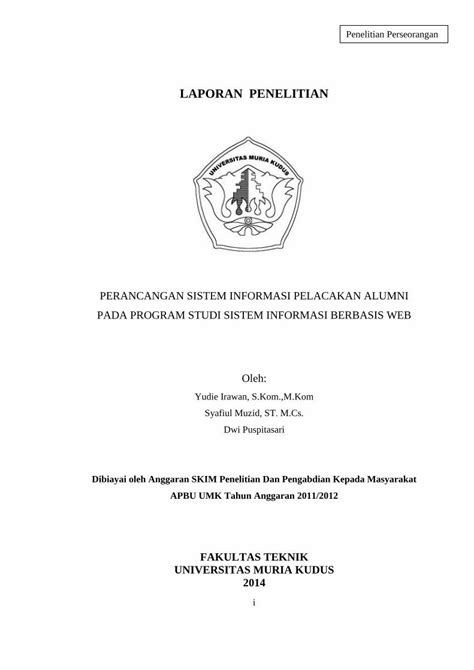 Penelitian Perseorangan

LAPORAN PENELITIAN

UNIVERSITAS MURIA KUDUS

PERANCANGAN SISTEM INFORMASI PELACAKAN ALUMNI PADA PROGRAM STUDI SISTEM INFORMASI BERBASIS WEB

Oleh:
Yudie Irawan, S.Kom.,M.Kom
Syafiul Muzid, ST. M.Cs.
Dwi Puspitasari

Dibiayai oleh Anggaran SKIM Penelitian Dan Pengabdian Kepada Masyarakat
APBU UMK Tahun Anggaran 2011/2012

FAKULTAS TEKNIK
UNIVERSITAS MURIA KUDUS
2014

i